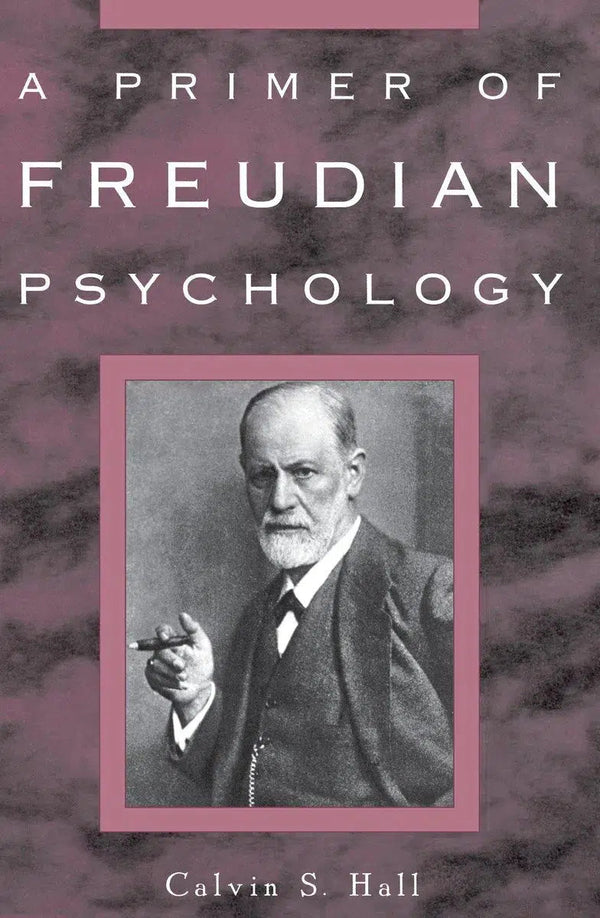 A PRIMER OF
FREUDIAN
PSYCHOLOGY

Calvin S. Hall